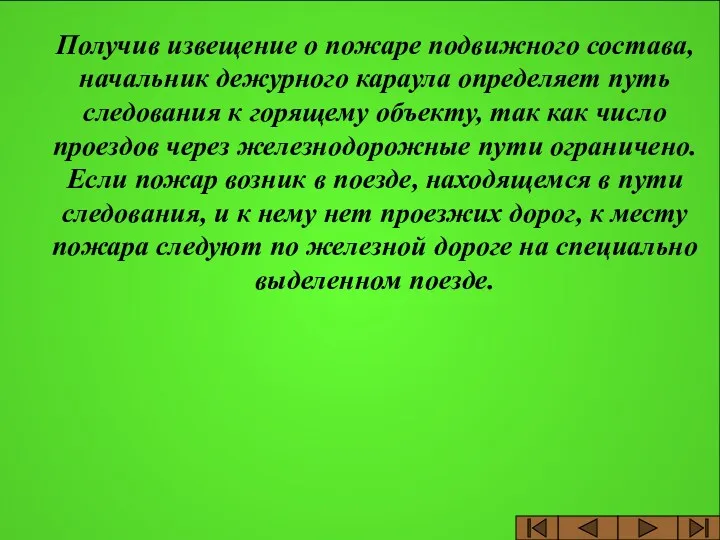 Получив извещение о пожаре подвижного состава, начальник дежурного караула определяет путь следования к горящему объекту, так как число проездов через железнодорожные пути ограничено. Если пожар возник в поезде, находящемся в пути следования, и к нему нет проезжих дорог, к месту пожара следуют по железной дороге на специально выделенном поезде.